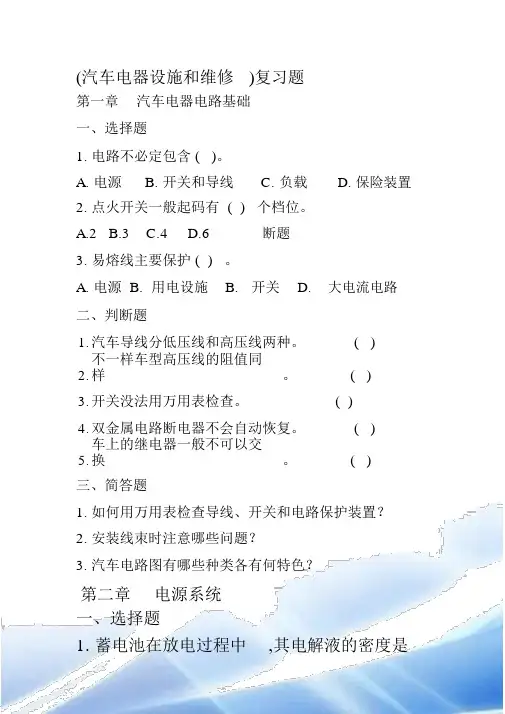 (汽车电器设施和维修 )复习题

第一章 汽车电器电路基础

一、选择题

1. 电路不必定包含 ( )。

A. 电源 B. 开关和导线 C. 负载 D. 保险装置

2. 点火开关一般起码有 ( ) 个档位。

A.2 B.3 C.4 D.6 断题

3. 易熔线主要保护 ( ) 。

A. 电源 B. 用电设施 B. 开关 D. 大电流电路

二、判断题

1. 汽车导线分低压线和高压线两种。 ( )

2. 不一样车型高压线的阻值同样 。 ( )

3. 开关没法用万用表检查。 ( )

4. 双金属电路断电器不会自动恢复。 ( )

5. 车上的继电器一般不可以交换 。 ( )

三、简答题

1. 如何用万用表检查导线、开关和电路保护装置?

2. 安装线束时注意哪些问题?

3. 汽车电路图有哪些种类各有何特色?

第二章 电源系统

一、选择题

1. 蓄电池在放电过程中 ,其电解液的密度是